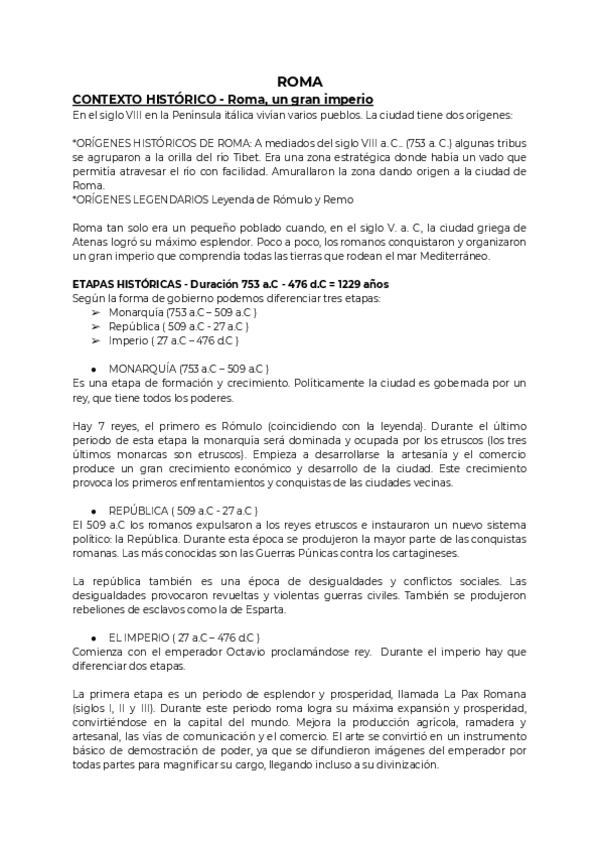 ROMA

CONTEXTO HISTÓRICO - Roma, un gran imperio

En el siglo VIII en la Península itálica vivían varios pueblos. La ciudad tiene dos orígenes:

*ORÍGENES HISTÓRICOS DE ROMA: A mediados del siglo VIII a. C.. (753 a. C.) algunas tribus se agruparon a la orilla del río Tibet. Era una zona estratégica donde había un vado que permitía atravesar el río con facilidad. Amurallaron la zona dando origen a la ciudad de Roma.
*ORÍGENES LEGENDARIOS Leyenda de Rómulo y Remo

Roma tan solo era un pequeño poblado cuando, en el siglo V. a. C, la ciudad griega de Atenas logró su máximo esplendor. Poco a poco, los romanos conquistaron y organizaron un gran imperio que comprendía todas las tierras que rodean el mar Mediterráneo.

ETAPAS HISTÓRICAS - Duración 753 a.C - 476 d.C = 1229 años
Según la forma de gobierno podemos diferenciar tres etapas:
➢ Monarquía (753 a.C – 509 a.C )
➢ República ( 509 a.C - 27 a.C )
➢ Imperio ( 27 a.C – 476 d.C )

● MONARQUÍA (753 a.C – 509 a.C )
Es una etapa de formación y crecimiento. Políticamente la ciudad es gobernada por un rey, que tiene todos los poderes.

Hay 7 reyes, el primero es Rómulo (coincidiendo con la leyenda). Durante el último periodo de esta etapa la monarquía será dominada y ocupada por los etruscos (los tres últimos monarcas son etruscos). Empieza a desarrollarse la artesanía y el comercio produce un gran crecimiento económico y desarrollo de la ciudad. Este crecimiento provoca los primeros enfrentamientos y conquistas de las ciudades vecinas.

● REPÚBLICA ( 509 a.C - 27 a.C )
El 509 a.C los romanos expulsaron a los reyes etruscos e instauraron un nuevo sistema político: la República. Durante esta época se produjeron la mayor parte de las conquistas romanas. Las más conocidas son las Guerras Púnicas contra los cartagineses.

La república también es una época de desigualdades y conflictos sociales. Las desigualdades provocaron revueltas y violentas guerras civiles. También se produjeron rebeliones de esclavos como la de Esparta.

● EL IMPERIO ( 27 a.C – 476 d.C )
Comienza con el emperador Octavio proclamándose rey. Durante el imperio hay que diferenciar dos etapas.

La primera etapa es un periodo de esplendor y prosperidad, llamada La Pax Romana (siglos I, II y III). Durante este periodo roma logra su máxima expansión y prosperidad, convirtiéndose en la capital del mundo. Mejora la producción agrícola, ramadera y artesanal, las vías de comunicación y el comercio. El arte se convirtió en un instrumento básico de demostración de poder, ya que se difundieron imágenes del emperador por todas partes para magnificar su cargo, llegando incluso a su divinización.